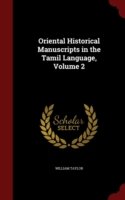 Oriental Historical Manuscripts in the Tamil Language, Volume 2

Scholar SELECT

WILLIAM TAYLOR